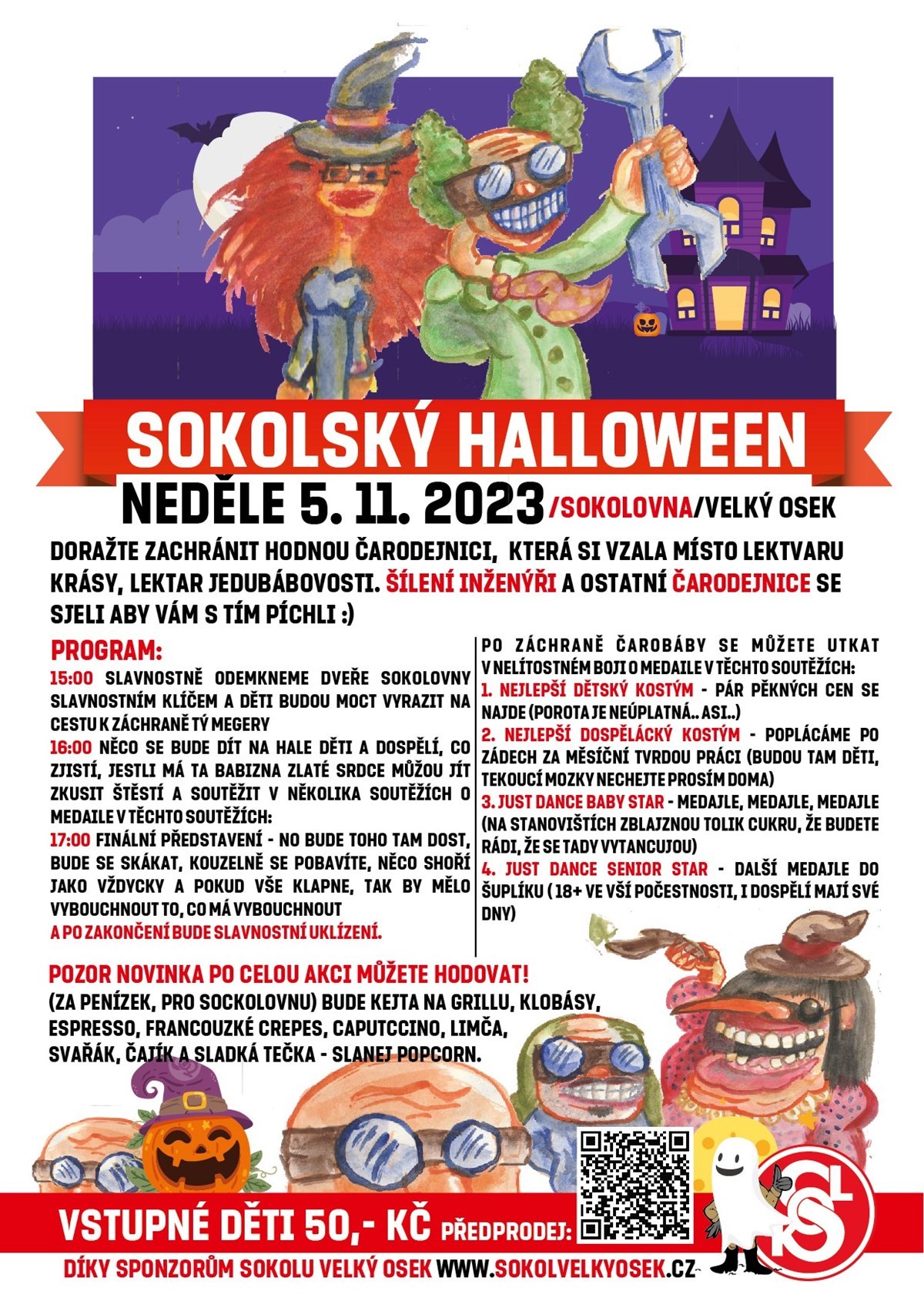 SOKOLSKÝ HALLOWEEN

NEDĚLE 5. 11. 2023 /SOKOLOVNA/VELKÝ OSEK

DORAŽTE ZACHRÁNIT HODNOU ČARODEJNICI, KTERÁ SI VZALA MÍSTO LEKTVARU KRÁSY, LEKTAR JEDUBÁBOVOSTI. ŠÍLENÍ INŽENÝŘI A OSTATNÍ ČARODEJNICE SE SJELI ABY VÁM S TÍM PÍCHLI :)

PROGRAM:
15:00 SLAVNOSTNĚ ODEMKNEME DVEŘE SOKOLOVNY SLAVNOSTNÍM KLÍČEM A DĚTI BUDOU MOCT VYRAZIT NA CESTU K ZÁCHRANĚ TÝ MEGERY
16:00 NĚCO SE BUDE DÍT NA HALE DĚTI A DOSPĚLÍ, CO ZJISTÍ, JESTLI MÁ TA BABIZNA ZLATÉ SRDCE MŮŽOU JÍT ZKUSIT ŠTĚSTÍ A SOUTĚŽIT V NĚKOLIKA SOUTĚŽÍCH O MEDAILE V TĚCHTO SOUTĚŽÍCH:
17:00 FINÁLNÍ PŘEDSTAVENÍ - NO BUDE TOHO TAM DOST, BUDE SE SKÁKAT, KOUZELNĚ SE POBAVÍTE, NĚCO SHOŘÍ JAKO VŽDYCKY A POKUD VŠE KLAPNE, TAK BY MĚLO VYBOUCHNOUT TO, CO MÁ VYBOUCHNOUT
A PO ZAKONČENÍ BUDE SLAVNOSTNÍ UKLÍZENÍ.

PO ZÁCHRANĚ ČAROBÁBY SE MŮŽETE UTKAT V NELÍTOSTNÉM BOJI O MEDAILE V TĚCHTO SOUTĚŽÍCH:
1. NEJLEPŠÍ DĚTSKÝ KOSTÝM - PÁR PĚKNÝCH CEN SE NAJDE (POROTA JE NEÚPLATNÁ.. ASI..)
2. NEJLEPŠÍ DOSPĚLÁCKÝ KOSTÝM - POPLÁCÁME PO ZÁDECH ZA MĚSÍČNÍ TVRDOU PRÁCI (BUDOU TAM DĚTI, TEKOUCÍ MOZKY NECHEJTE PROSÍM DOMA)
3. JUST DANCE BABY STAR - MEDAJLE, MEDAJLE, MEDAJLE (NA STANOVIŠTÍCH ZBLAJZNOU TOLIK CUKRU, ŽE BUDETE RÁDI, ŽE SE TADY VYTANCUJOU)
4. JUST DANCE SENIOR STAR - DALŠÍ MEDAJLE DO ŠUPLÍKU ( 18+ VE VŠÍ POČESTNOSTI, I DOSPĚLÍ MAJÍ SVÉ DNY)

POZOR NOVINKA PO CELOU AKCI MŮŽETE HODOVAT!
(ZA PENÍZEK, PRO SOCKOLOVNU) BUDE KEJTA NA GRILLU, KLOBÁSY, ESPRESSO, FRANCOUZKÉ CREPES, CAPUTCCINO, LIMČA, SVAŘÁK, ČAJÍK A SLADKÁ TEČKA - SLANEJ POPCORN.

VSTUPNÉ DĚTI 50,- KČ PŘEDPRODEJ:
DÍKY SPONZORŮM SOKOLU VELKÝ OSEK WWW.SOKOLVELKYOSEK.CZ